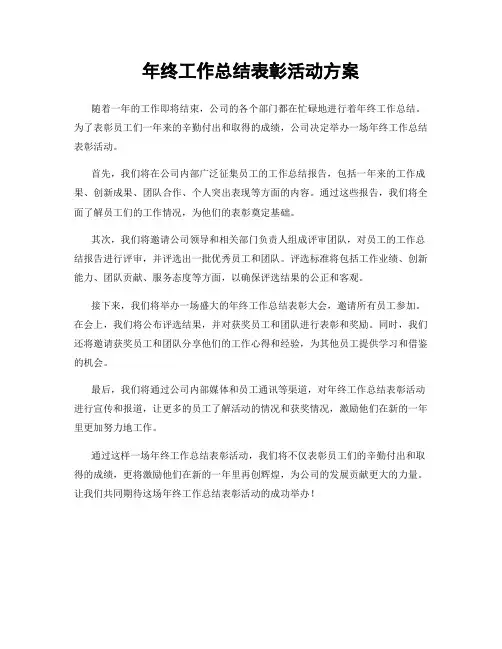 年终工作总结表彰活动方案

随着一年的工作即将结束，公司的各个部门都在忙碌地进行着年终工作总结。为了表彰员工们一年来的辛勤付出和取得的成绩，公司决定举办一场年终工作总结表彰活动。

首先，我们将在公司内部广泛征集员工的工作总结报告，包括一年来的工作成果、创新成果、团队合作、个人突出表现等方面的内容。通过这些报告，我们将全面了解员工们的工作情况，为他们的表彰奠定基础。

其次，我们将邀请公司领导和相关部门负责人组成评审团队，对员工的工作总结报告进行评审，并评选出一批优秀员工和团队。评选标准将包括工作业绩、创新能力、团队贡献、服务态度等方面，以确保评选结果的公正和客观。

接下来，我们将举办一场盛大的年终工作总结表彰大会，邀请所有员工参加。在会上，我们将公布评选结果，并对获奖员工和团队进行表彰和奖励。同时，我们还将邀请获奖员工和团队分享他们的工作心得和经验，为其他员工提供学习和借鉴的机会。

最后，我们将通过公司内部媒体和员工通讯等渠道，对年终工作总结表彰活动进行宣传和报道，让更多的员工了解活动的情况和获奖情况，激励他们在新的一年里更加努力地工作。

通过这样一场年终工作总结表彰活动，我们将不仅表彰员工们的辛勤付出和取得的成绩，更将激励他们在新的一年里再创辉煌，为公司的发展贡献更大的力量。让我们共同期待这场年终工作总结表彰活动的成功举办！